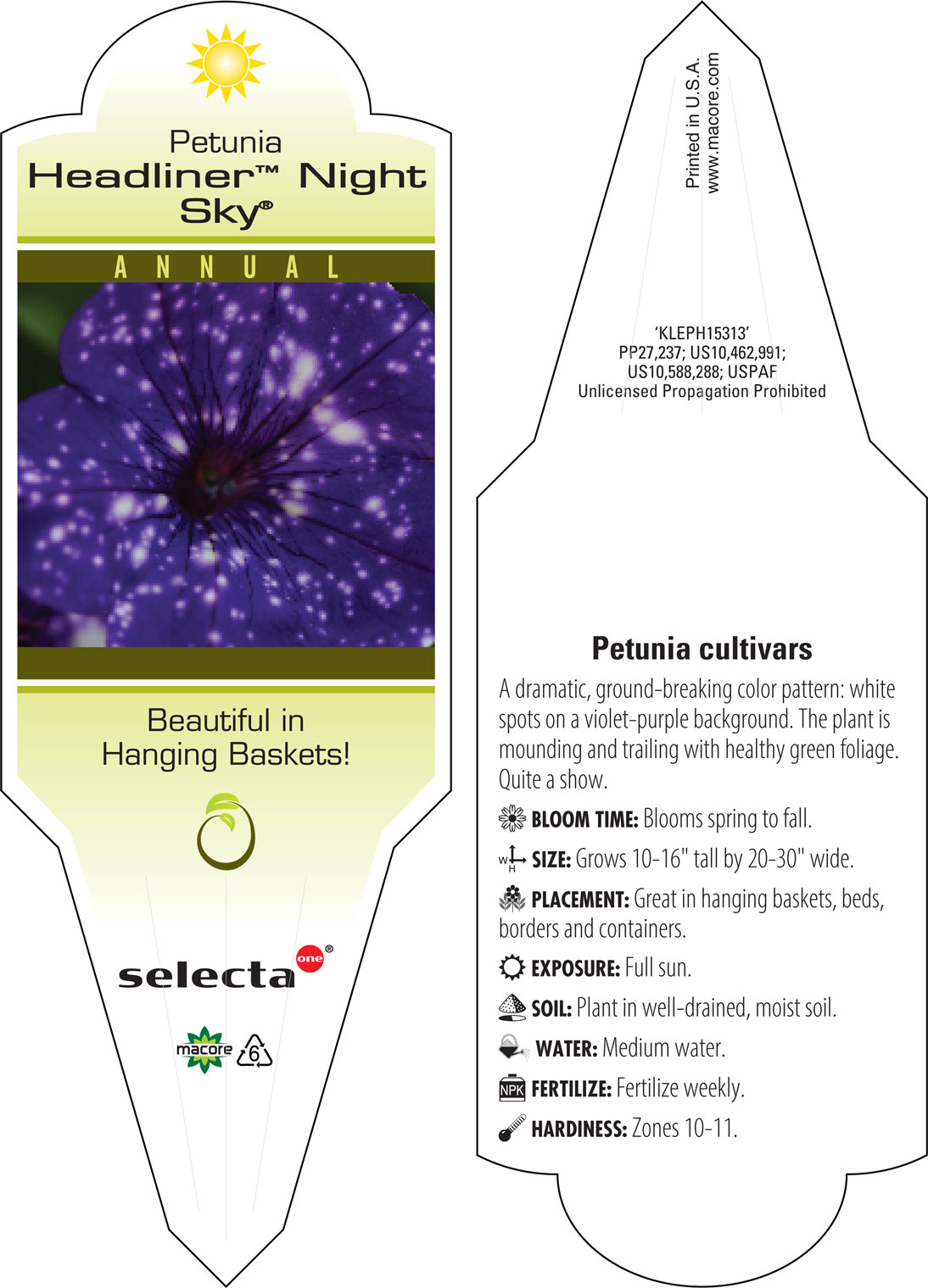 Petunia
Headliner™ Night Sky®

ANNUAL

Beautiful in Hanging Baskets!

selecta one®

macore 6

Printed in U.S.A.
www.macore.com

'KLEPH15313'
PP27,237; US10,462,991; US10,588,288; USPAF
Unlicensed Propagation Prohibited

Petunia cultivars

A dramatic, ground-breaking color pattern: white spots on a violet-purple background. The plant is mounding and trailing with healthy green foliage. Quite a show.

BLOOM TIME: Blooms spring to fall.

W H SIZE: Grows 10-16" tall by 20-30" wide.

PLACEMENT: Great in hanging baskets, beds, borders and containers.

EXPOSURE: Full sun.

SOIL: Plant in well-drained, moist soil.

WATER: Medium water.

NPK FERTILIZE: Fertilize weekly.

HARDINESS: Zones 10-11.